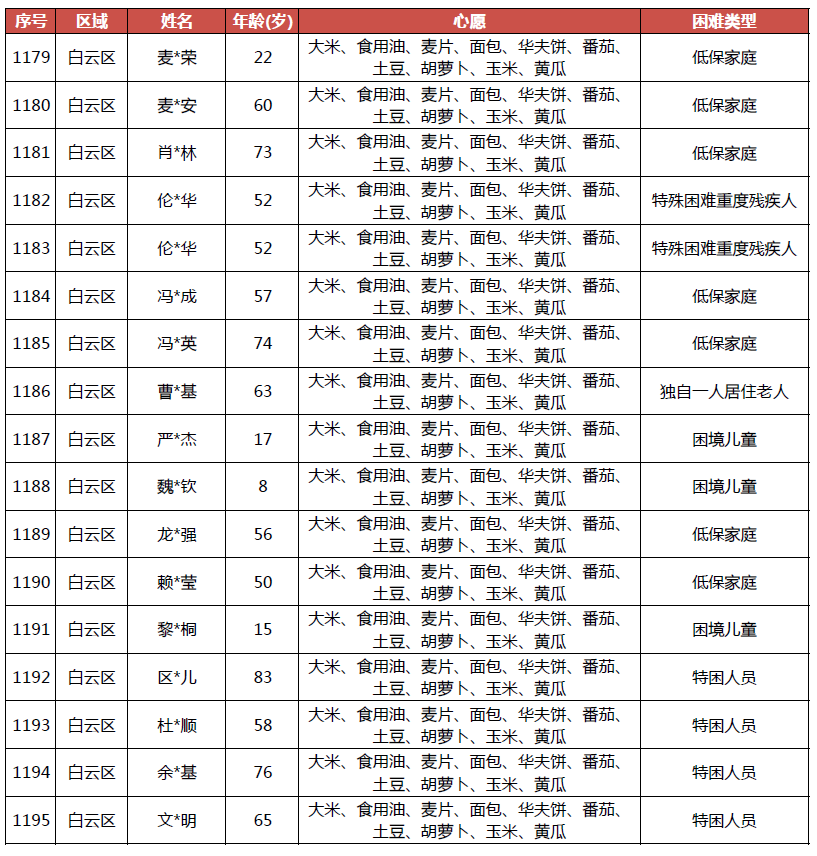 | 序号 | 区域 | 姓名 | 年龄(岁) | 心愿 | 困难类型 |
|---|---|---|---|---|---|
| 1179 | 白云区 | 麦*荣 | 22 | 大米、食用油、麦片、面包、华夫饼、番茄、土豆、胡萝卜、玉米、黄瓜 | 低保家庭 |
| 1180 | 白云区 | 麦*安 | 60 | 大米、食用油、麦片、面包、华夫饼、番茄、土豆、胡萝卜、玉米、黄瓜 | 低保家庭 |
| 1181 | 白云区 | 肖*林 | 73 | 大米、食用油、麦片、面包、华夫饼、番茄、土豆、胡萝卜、玉米、黄瓜 | 低保家庭 |
| 1182 | 白云区 | 伦*华 | 52 | 大米、食用油、麦片、面包、华夫饼、番茄、土豆、胡萝卜、玉米、黄瓜 | 特殊困难重度残疾人 |
| 1183 | 白云区 | 伦*华 | 52 | 大米、食用油、麦片、面包、华夫饼、番茄、土豆、胡萝卜、玉米、黄瓜 | 特殊困难重度残疾人 |
| 1184 | 白云区 | 冯*成 | 57 | 大米、食用油、麦片、面包、华夫饼、番茄、土豆、胡萝卜、玉米、黄瓜 | 低保家庭 |
| 1185 | 白云区 | 冯*英 | 74 | 大米、食用油、麦片、面包、华夫饼、番茄、土豆、胡萝卜、玉米、黄瓜 | 低保家庭 |
| 1186 | 白云区 | 曹*基 | 63 | 大米、食用油、麦片、面包、华夫饼、番茄、土豆、胡萝卜、玉米、黄瓜 | 独自一人居住老人 |
| 1187 | 白云区 | 严*杰 | 17 | 大米、食用油、麦片、面包、华夫饼、番茄、土豆、胡萝卜、玉米、黄瓜 | 困境儿童 |
| 1188 | 白云区 | 魏*钦 | 8 | 大米、食用油、麦片、面包、华夫饼、番茄、土豆、胡萝卜、玉米、黄瓜 | 困境儿童 |
| 1189 | 白云区 | 龙*强 | 56 | 大米、食用油、麦片、面包、华夫饼、番茄、土豆、胡萝卜、玉米、黄瓜 | 低保家庭 |
| 1190 | 白云区 | 赖*莹 | 50 | 大米、食用油、麦片、面包、华夫饼、番茄、土豆、胡萝卜、玉米、黄瓜 | 低保家庭 |
| 1191 | 白云区 | 黎*桐 | 15 | 大米、食用油、麦片、面包、华夫饼、番茄、土豆、胡萝卜、玉米、黄瓜 | 困境儿童 |
| 1192 | 白云区 | 区*儿 | 83 | 大米、食用油、麦片、面包、华夫饼、番茄、土豆、胡萝卜、玉米、黄瓜 | 特困人员 |
| 1193 | 白云区 | 杜*顺 | 58 | 大米、食用油、麦片、面包、华夫饼、番茄、土豆、胡萝卜、玉米、黄瓜 | 特困人员 |
| 1194 | 白云区 | 余*基 | 76 | 大米、食用油、麦片、面包、华夫饼、番茄、土豆、胡萝卜、玉米、黄瓜 | 特困人员 |
| 1195 | 白云区 | 文*明 | 65 | 大米、食用油、麦片、面包、华夫饼、番茄、土豆、胡萝卜、玉米、黄瓜 | 特困人员 |